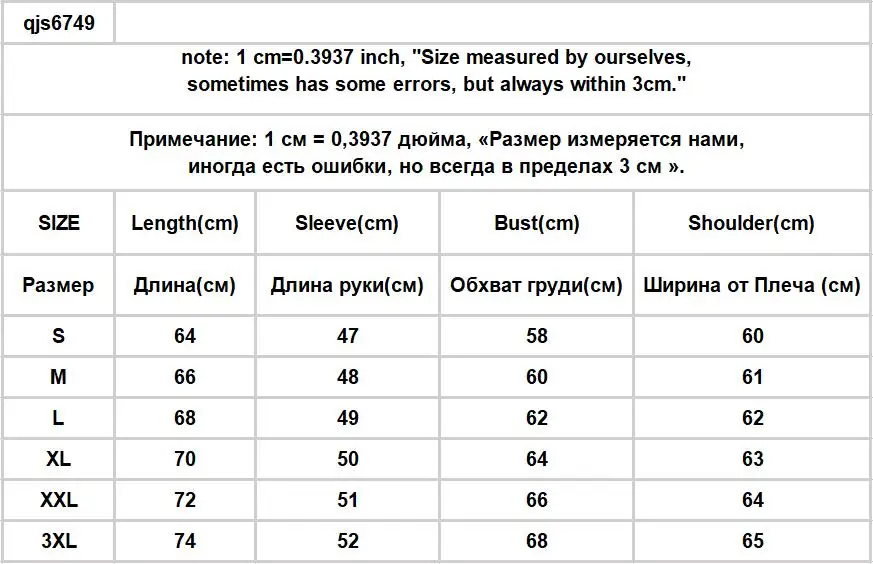 qjs6749

note: 1 cm=0.3937 inch, "Size measured by ourselves, sometimes has some errors, but always within 3cm."

Примечание: 1 см = 0,3937 дюйма, «Размер измеряется нами, иногда есть ошибки, но всегда в пределах 3 см ».

| SIZE | Length(cm) | Sleeve(cm) | Bust(cm) | Shoulder(cm) |
|---|---|---|---|---|
| Размер | Длина(см) | Длина руки(см) | Обхват груди(см) | Ширина от Плеча (см) |
| S | 64 | 47 | 58 | 60 |
| M | 66 | 48 | 60 | 61 |
| L | 68 | 49 | 62 | 62 |
| XL | 70 | 50 | 64 | 63 |
| XXL | 72 | 51 | 66 | 64 |
| 3XL | 74 | 52 | 68 | 65 |